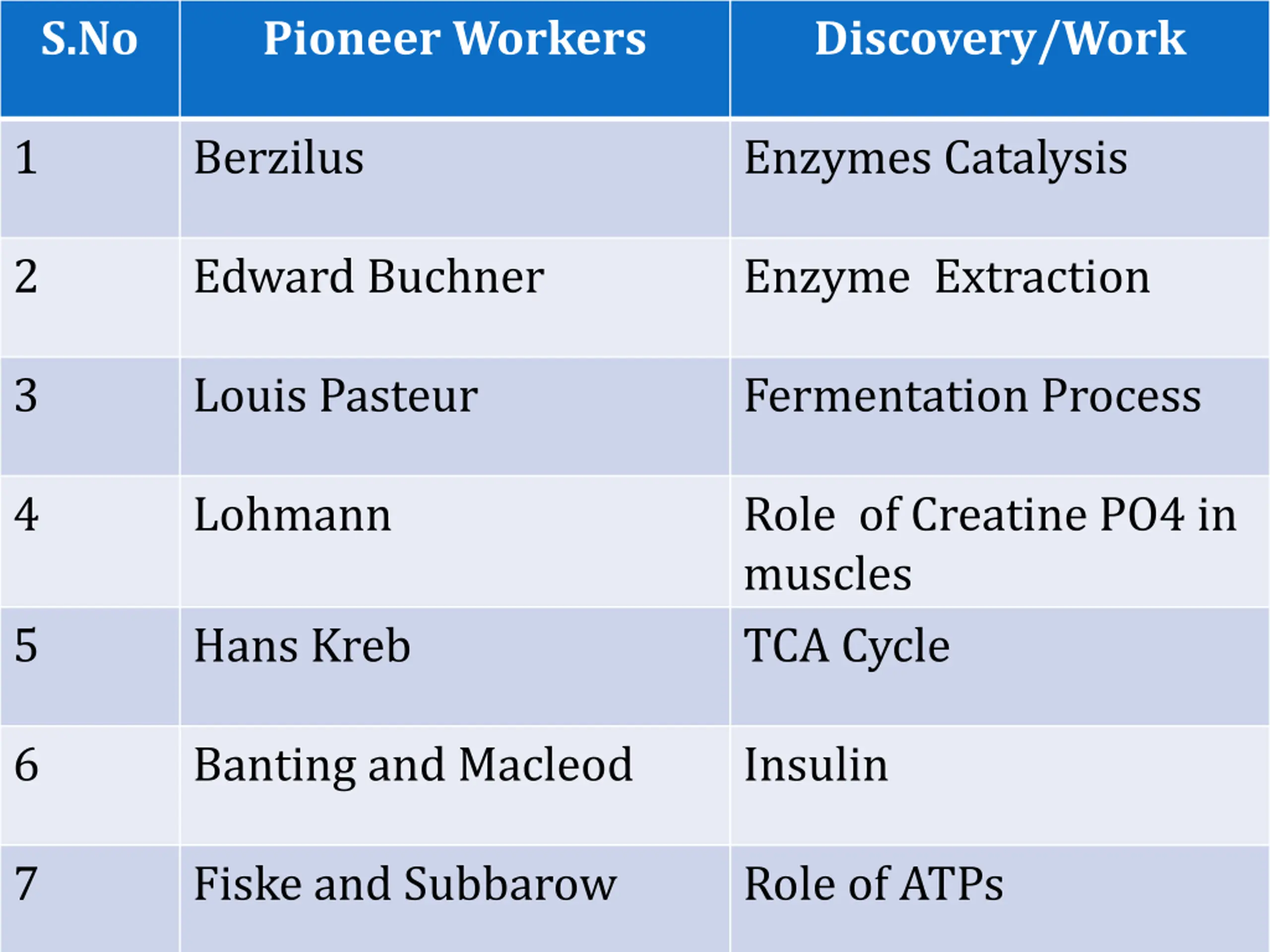 | S.No | Pioneer Workers | Discovery/Work |
|---|---|---|
| 1 | Berzilus | Enzymes Catalysis |
| 2 | Edward Buchner | Enzyme Extraction |
| 3 | Louis Pasteur | Fermentation Process |
| 4 | Lohmann | Role of Creatine PO4 in muscles |
| 5 | Hans Kreb | TCA Cycle |
| 6 | Banting and Macleod | Insulin |
| 7 | Fiske and Subbarow | Role of ATPs |